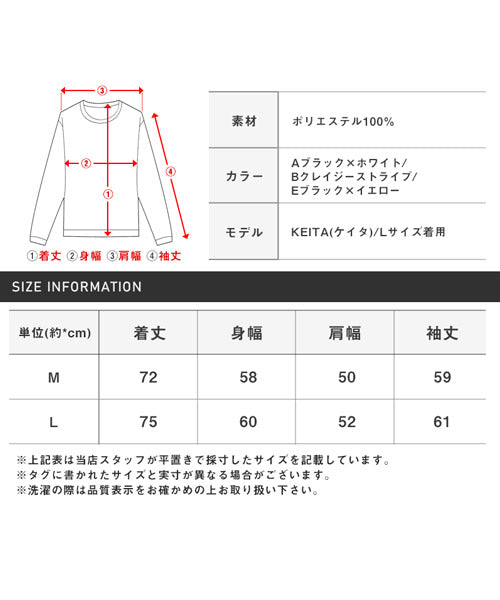 ③
②
①
④
①着丈 ②身幅 ③肩幅 ④袖丈

| 素材 | ポリエステル100% |
|---|---|
| カラー | Aブラック×ホワイト/ Bクレイジーストライプ/ Eブラック×イエロー |
| モデル | KEITA(ケイタ)/Lサイズ着用 |

SIZE INFORMATION

| 単位(約*cm) | 着丈 | 身幅 | 肩幅 | 袖丈 |
|---|---|---|---|---|
| M | 72 | 58 | 50 | 59 |
| L | 75 | 60 | 52 | 61 |

※上記表は当店スタッフが平置きで採寸したサイズを記載しています。
※タグに書かれたサイズと実寸が異なる場合がございます。
※洗濯の際は品質表示をお確かめの上お取り扱い下さい。